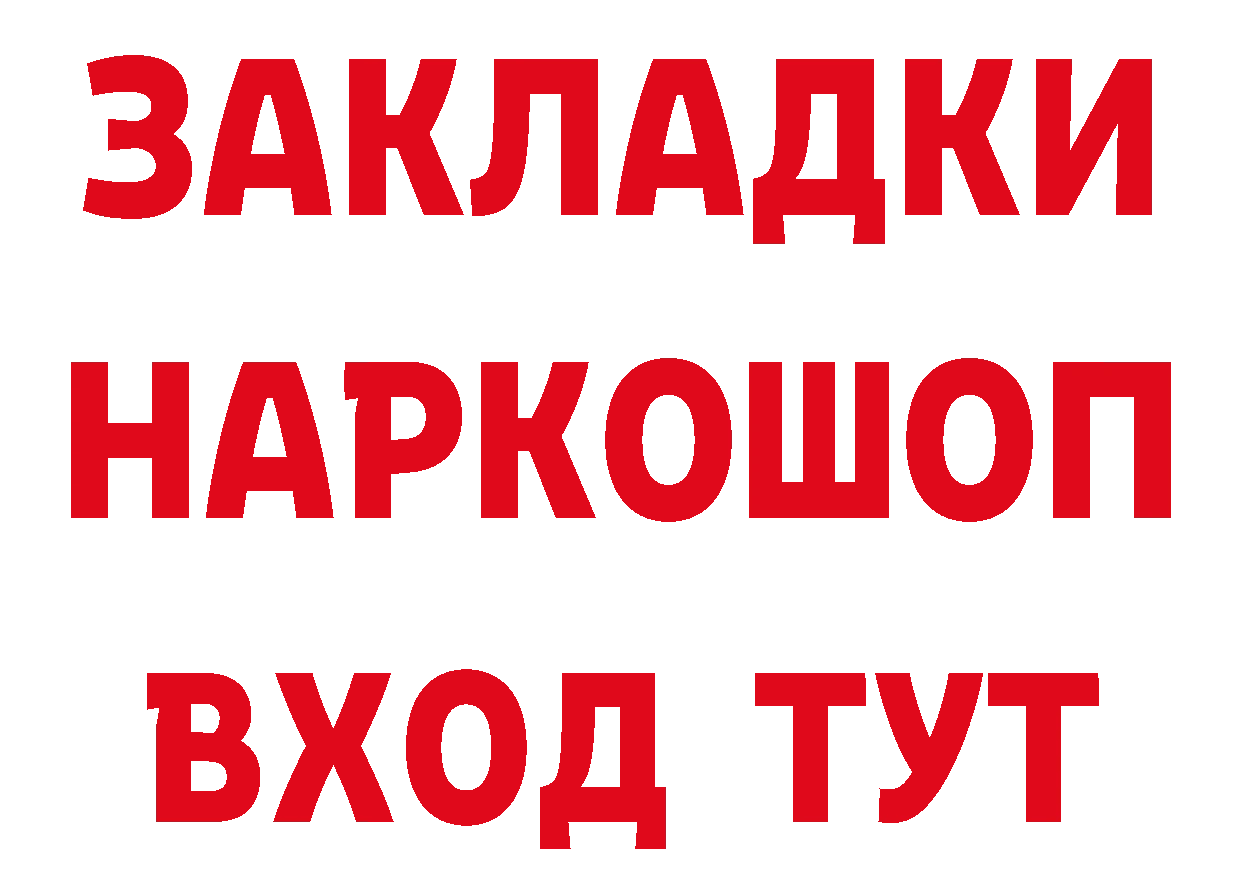 ЗАКЛАДКИ НАРКОШОП ВХОД ТУТ